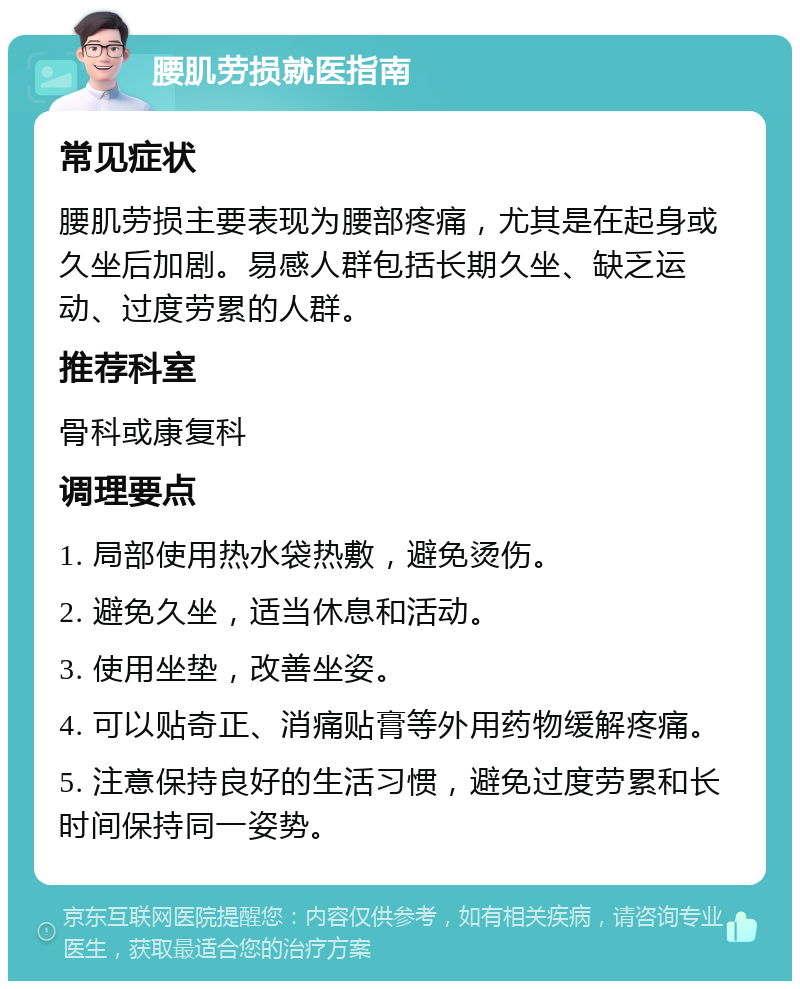 腰肌劳损就医指南

常见症状

腰肌劳损主要表现为腰部疼痛，尤其是在起身或久坐后加剧。易感人群包括长期久坐、缺乏运动、过度劳累的人群。

推荐科室

骨科或康复科

调理要点

1. 局部使用热水袋热敷，避免烫伤。

2. 避免久坐，适当休息和活动。

3. 使用坐垫，改善坐姿。

4. 可以贴奇正、消痛贴膏等外用药物缓解疼痛。

5. 注意保持良好的生活习惯，避免过度劳累和长时间保持同一姿势。

京东互联网医院提醒您：内容仅供参考，如有相关疾病，请咨询专业医生，获取最适合您的治疗方案